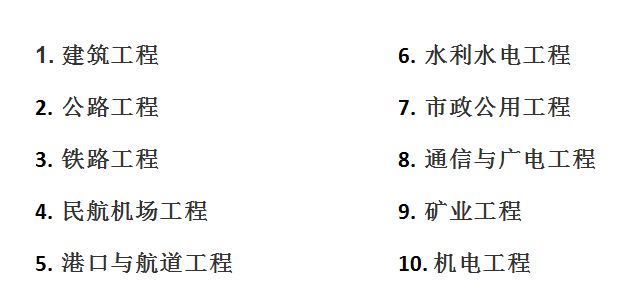 1. 建筑工程

2. 公路工程

3. 铁路工程

4. 民航机场工程

5. 港口与航道工程

6. 水利水电工程

7. 市政公用工程

8. 通信与广电工程

9. 矿业工程

10. 机电工程